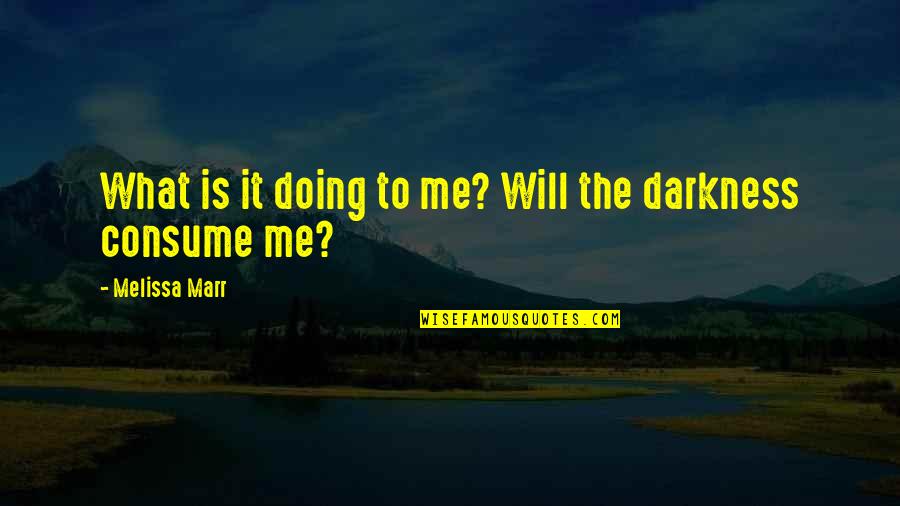 What is it doing to me? Will the darkness consume me?

- Melissa Marr

WISEFAMOUSQUOTES.COM